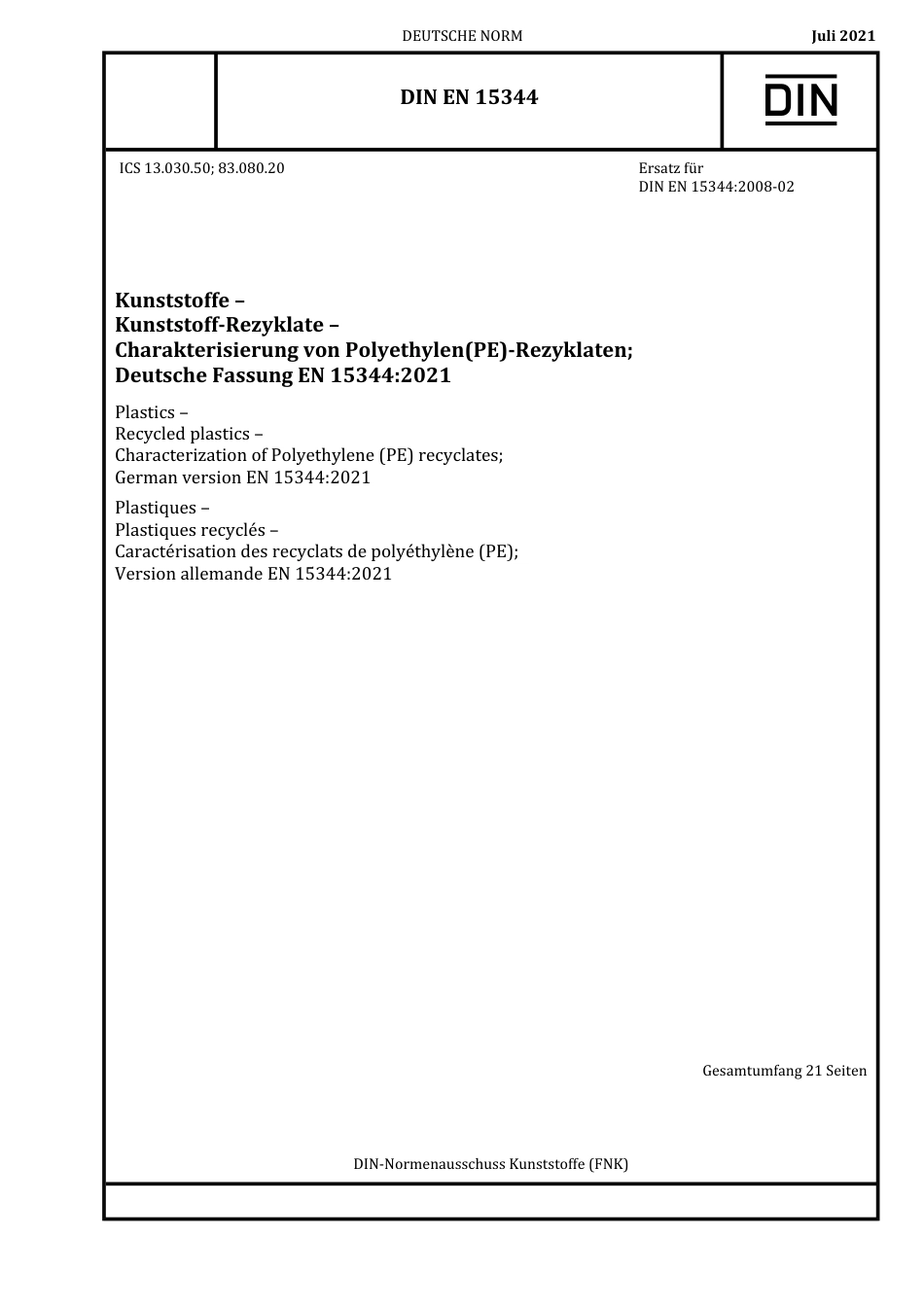 DEUTSCHE NORM

Juli 2021

DIN EN 15344

DIN

ICS 13.030.50; 83.080.20

Ersatz für
DIN EN 15344:2008-02

Kunststoffe –
Kunststoff-Rezyklate –
Charakterisierung von Polyethylen(PE)-Rezyklaten;
Deutsche Fassung EN 15344:2021

Plastics –
Recycled plastics –
Characterization of Polyethylene (PE) recyclates;
German version EN 15344:2021

Plastiques –
Plastiques recyclés –
Caractérisation des recyclats de polyéthylène (PE);
Version allemande EN 15344:2021

Gesamtumfang 21 Seiten

DIN-Normenausschuss Kunststoffe (FNK)